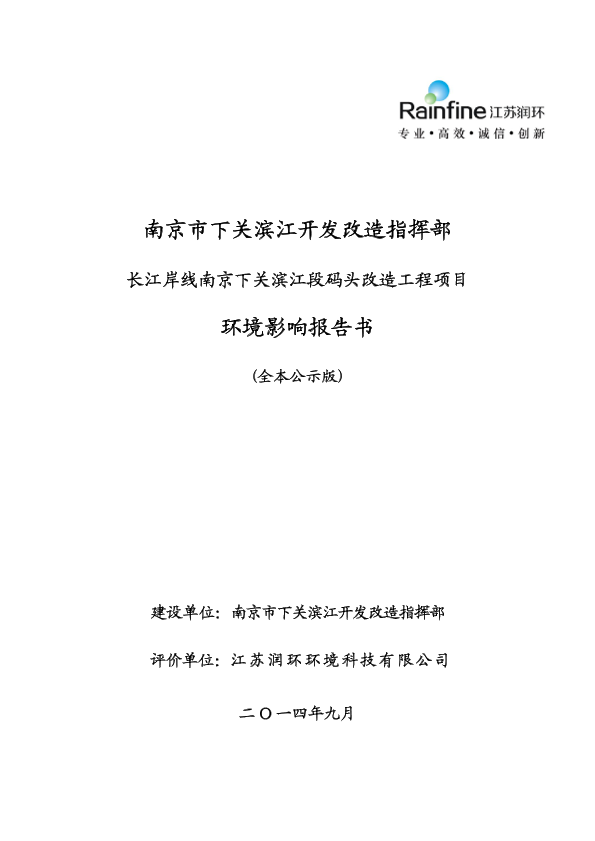 Rainfine 江苏润环
专业·高效·诚信·创新

南京市下关滨江开发改造指挥部

长江岸线南京下关滨江段码头改造工程项目

环境影响报告书

（全本公示版）

建设单位：南京市下关滨江开发改造指挥部

评价单位：江苏润环环境科技有限公司

二〇一四年九月